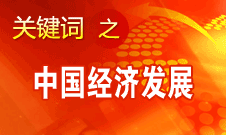 关键词 之

中国经济发展